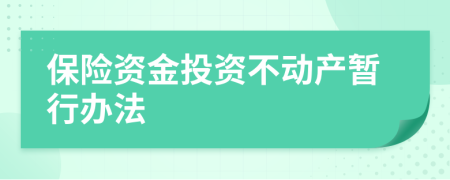 保险资金投资不动产暂行办法